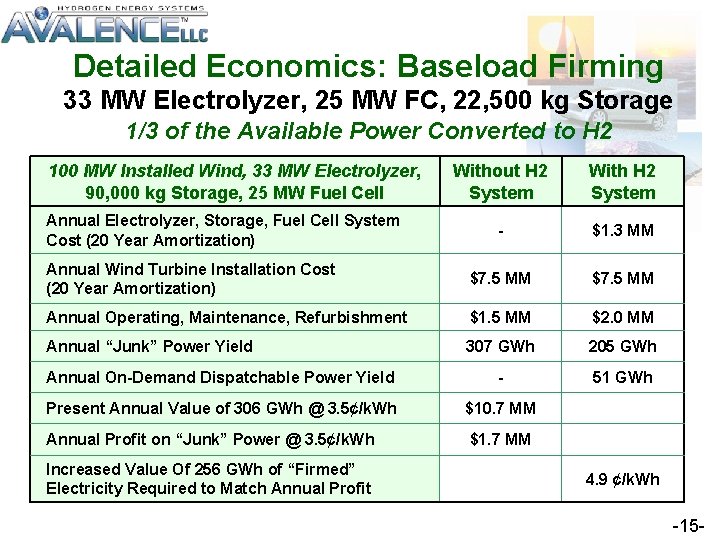 HYDROGEN ENERGY SYSTEMS
AVALENCE™ LLC

Detailed Economics: Baseload Firming
33 MW Electrolyzer, 25 MW FC, 22,500 kg Storage
1/3 of the Available Power Converted to H2

| 100 MW Installed Wind, 33 MW Electrolyzer, 90,000 kg Storage, 25 MW Fuel Cell | Without H2 System | With H2 System |
|---|---|---|
| Annual Electrolyzer, Storage, Fuel Cell System Cost (20 Year Amortization) | - | $1.3 MM |
| Annual Wind Turbine Installation Cost (20 Year Amortization) | $7.5 MM | $7.5 MM |
| Annual Operating, Maintenance, Refurbishment | $1.5 MM | $2.0 MM |
| Annual “Junk” Power Yield | 307 GWh | 205 GWh |
| Annual On-Demand Dispatchable Power Yield | - | 51 GWh |
| Present Annual Value of 306 GWh @ 3.5¢/kWh | $10.7 MM | |
| Annual Profit on “Junk” Power @ 3.5¢/kWh | $1.7 MM | |
| Increased Value Of 256 GWh of “Firmed” Electricity Required to Match Annual Profit | | 4.9 ¢/kWh |

-15-